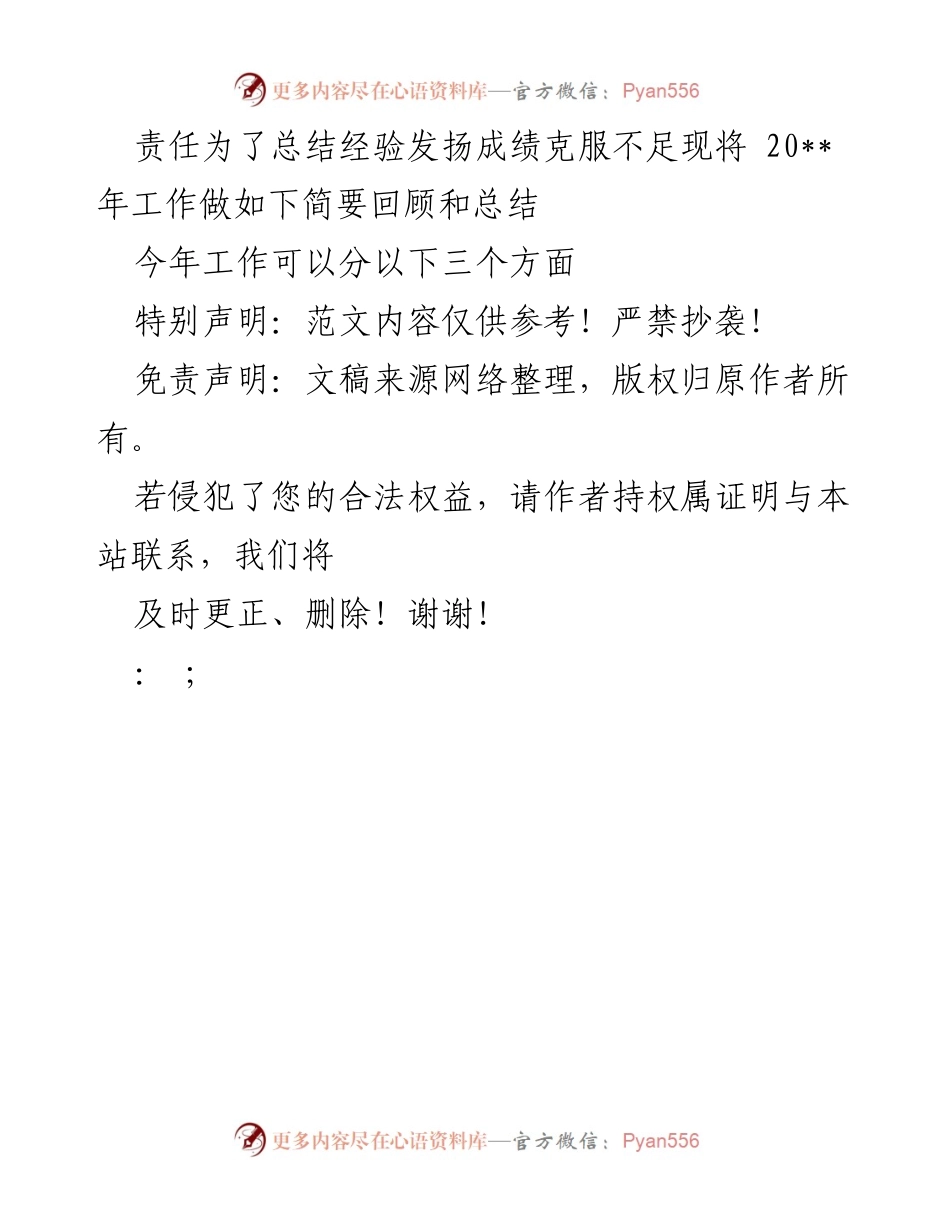 更多内容尽在心语资料库—官方微信：Pyan556

责任为了总结经验发扬成绩克服不足现将 20**年工作做如下简要回顾和总结

今年工作可以分以下三个方面

特别声明：范文内容仅供参考！严禁抄袭！

免责声明：文稿来源网络整理，版权归原作者所有。

若侵犯了您的合法权益，请作者持权属证明与本站联系，我们将

及时更正、删除！谢谢！

： ；

更多内容尽在心语资料库—官方微信：Pyan556